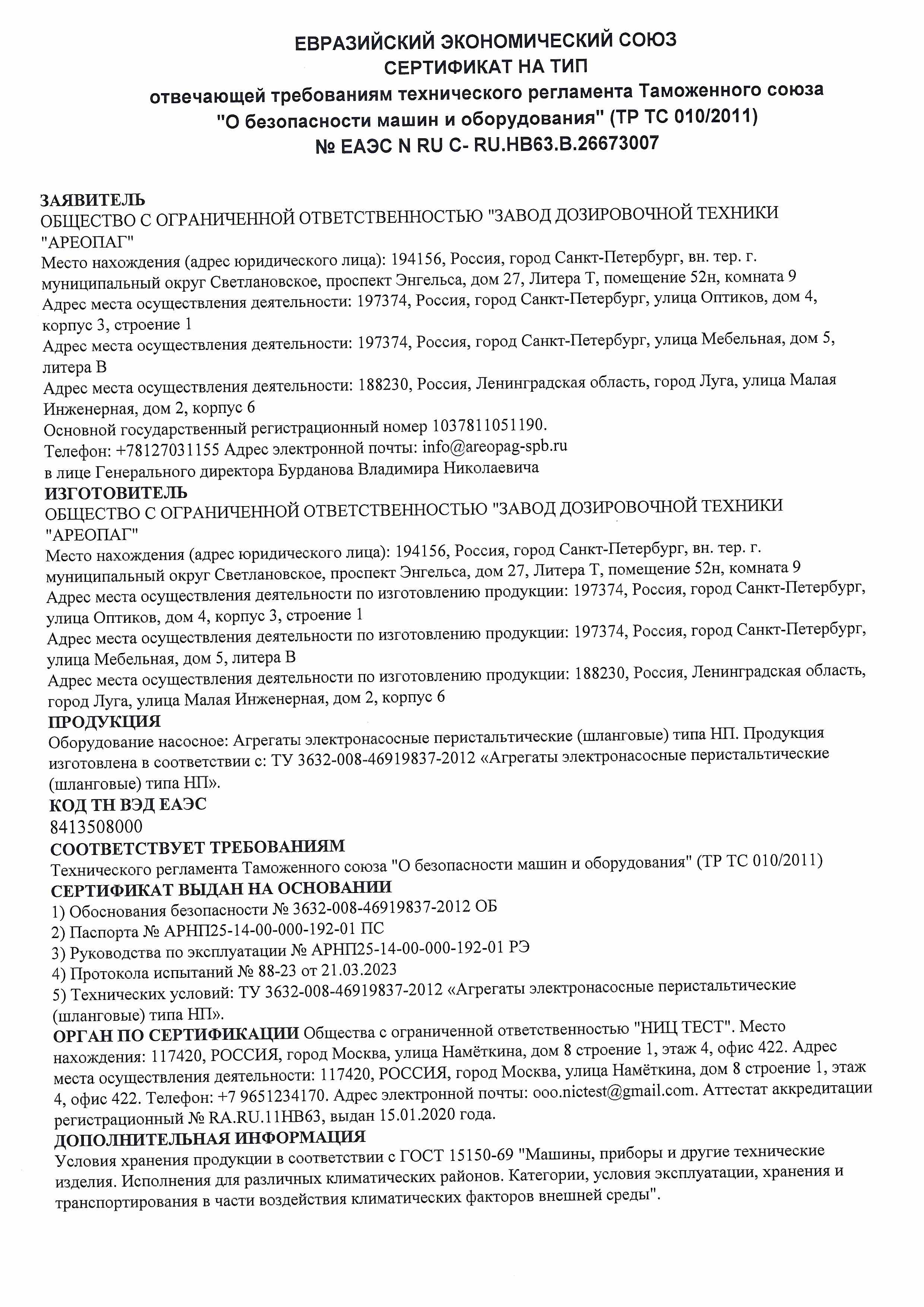 ЕВРАЗИЙСКИЙ ЭКОНОМИЧЕСКИЙ СОЮЗ
СЕРТИФИКАТ НА ТИП
отвечающей требованиям технического регламента Таможенного союза
"О безопасности машин и оборудования" (ТР ТС 010/2011)
№ ЕАЭС N RU С- RU.НВ63.В.26673007

ЗАЯВИТЕЛЬ
ОБЩЕСТВО С ОГРАНИЧЕННОЙ ОТВЕТСТВЕННОСТЬЮ "ЗАВОД ДОЗИРОВОЧНОЙ ТЕХНИКИ "АРЕОПАГ"
Место нахождения (адрес юридического лица): 194156, Россия, город Санкт-Петербург, вн. тер. г. муниципальный округ Светлановское, проспект Энгельса, дом 27, Литера Т, помещение 52н, комната 9
Адрес места осуществления деятельности: 197374, Россия, город Санкт-Петербург, улица Оптиков, дом 4, корпус 3, строение 1
Адрес места осуществления деятельности: 197374, Россия, город Санкт-Петербург, улица Мебельная, дом 5, литера В
Адрес места осуществления деятельности: 188230, Россия, Ленинградская область, город Луга, улица Малая Инженерная, дом 2, корпус 6
Основной государственный регистрационный номер 1037811051190.
Телефон: +78127031155 Адрес электронной почты: info@areopag-spb.ru
в лице Генерального директора Бурданова Владимира Николаевича
ИЗГОТОВИТЕЛЬ
ОБЩЕСТВО С ОГРАНИЧЕННОЙ ОТВЕТСТВЕННОСТЬЮ "ЗАВОД ДОЗИРОВОЧНОЙ ТЕХНИКИ "АРЕОПАГ"
Место нахождения (адрес юридического лица): 194156, Россия, город Санкт-Петербург, вн. тер. г. муниципальный округ Светлановское, проспект Энгельса, дом 27, Литера Т, помещение 52н, комната 9
Адрес места осуществления деятельности по изготовлению продукции: 197374, Россия, город Санкт-Петербург, улица Оптиков, дом 4, корпус 3, строение 1
Адрес места осуществления деятельности по изготовлению продукции: 197374, Россия, город Санкт-Петербург, улица Мебельная, дом 5, литера В
Адрес места осуществления деятельности по изготовлению продукции: 188230, Россия, Ленинградская область, город Луга, улица Малая Инженерная, дом 2, корпус 6
ПРОДУКЦИЯ
Оборудование насосное: Агрегаты электронасосные перистальтические (шланговые) типа НП. Продукция изготовлена в соответствии с: ТУ 3632-008-46919837-2012 «Агрегаты электронасосные перистальтические (шланговые) типа НП».
КОД ТН ВЭД ЕАЭС
8413508000
СООТВЕТСТВУЕТ ТРЕБОВАНИЯМ
Технического регламента Таможенного союза "О безопасности машин и оборудования" (ТР ТС 010/2011)
СЕРТИФИКАТ ВЫДАН НА ОСНОВАНИИ
1) Обоснования безопасности № 3632-008-46919837-2012 ОБ
2) Паспорта № АРНП25-14-00-000-192-01 ПС
3) Руководства по эксплуатации № АРНП25-14-00-000-192-01 РЭ
4) Протокола испытаний № 88-23 от 21.03.2023
5) Технических условий: ТУ 3632-008-46919837-2012 «Агрегаты электронасосные перистальтические (шланговые) типа НП».
ОРГАН ПО СЕРТИФИКАЦИИ Общества с ограниченной ответственностью "НИЦ ТЕСТ". Место нахождения: 117420, РОССИЯ, город Москва, улица Намёткина, дом 8 строение 1, этаж 4, офис 422. Адрес места осуществления деятельности: 117420, РОССИЯ, город Москва, улица Намёткина, дом 8 строение 1, этаж 4, офис 422. Телефон: +7 9651234170. Адрес электронной почты: ooo.nictest@gmail.com. Аттестат аккредитации регистрационный № RA.RU.11НВ63, выдан 15.01.2020 года.
ДОПОЛНИТЕЛЬНАЯ ИНФОРМАЦИЯ
Условия хранения продукции в соответствии с ГОСТ 15150-69 "Машины, приборы и другие технические изделия. Исполнения для различных климатических районов. Категории, условия эксплуатации, хранения и транспортирования в части воздействия климатических факторов внешней среды".